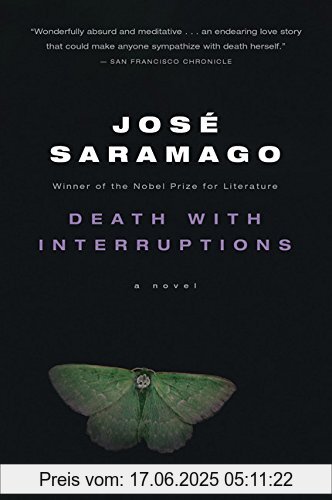 "Wonderfully absurd and meditative . . . an endearing love story that could make anyone sympathize with death herself."
— SAN FRANCISCO CHRONICLE

JOSÉ SARAMAGO

Winner of the Nobel Prize for Literature

DEATH WITH INTERRUPTIONS

a novel

Preis vom: 17.06.2025 05:11:22